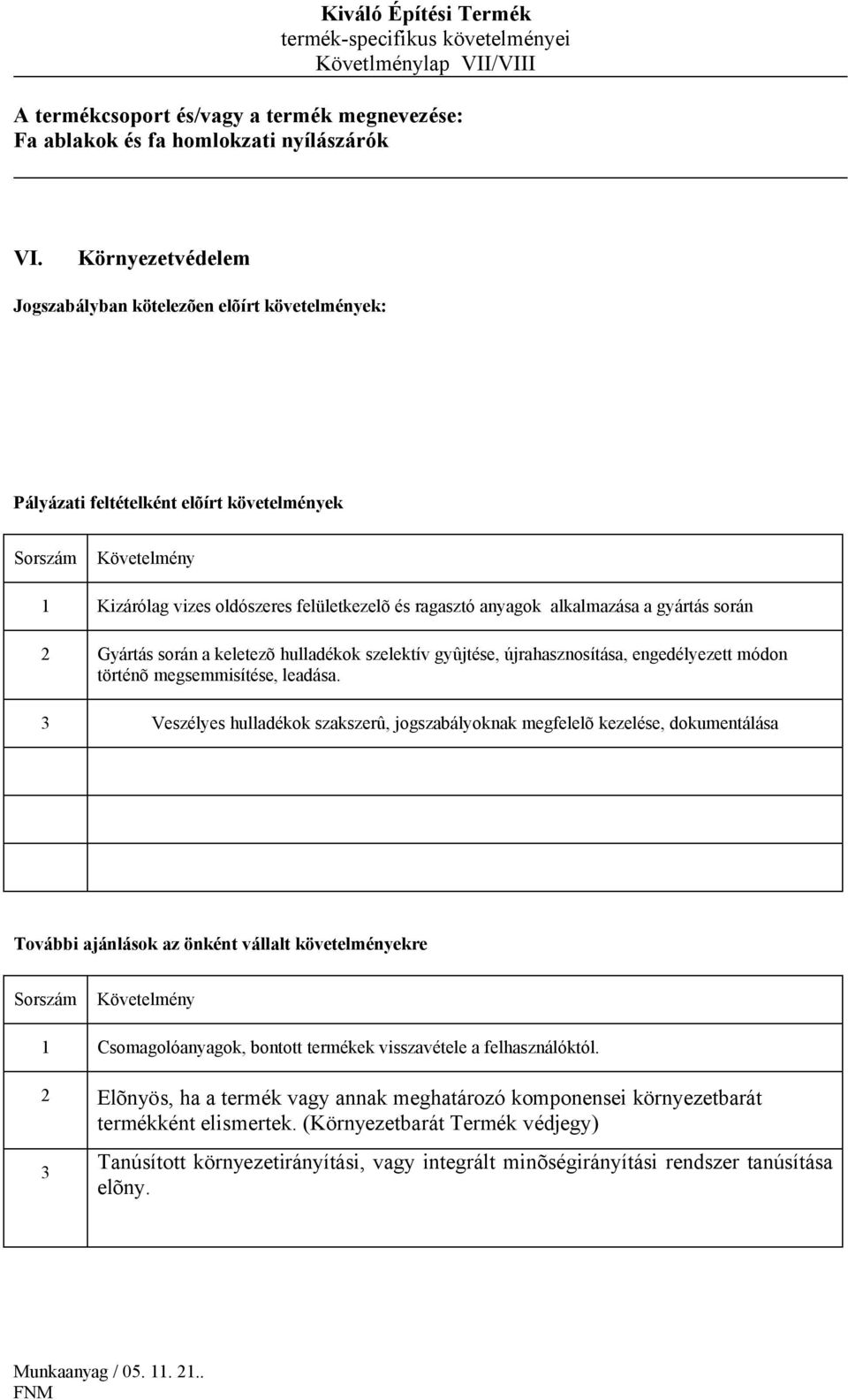 Kiváló Építési Termék
termék-specifikus követelményei
Követlménylap VII/VIII

A termékcsoport és/vagy a termék megnevezése:
Fa ablakok és fa homlokzati nyílászárók

VI. Környezetvédelem

Jogszabályban kötelezõen elõírt követelmények:

Pályázati feltételként elõírt követelmények

| Sorszám | Követelmény |
|---|---|
| 1 | Kizárólag vizes oldószeres felületkezelõ és ragasztó anyagok alkalmazása a gyártás során |
| 2 | Gyártás során a keletezõ hulladékok szelektív gyûjtése, újrahasznosítása, engedélyezett módon történõ megsemmisítése, leadása. |
| 3 | Veszélyes hulladékok szakszerû, jogszabályoknak megfelelõ kezelése, dokumentálása |
| | |
| | |
| | |

További ajánlások az önként vállalt követelményekre

| Sorszám | Követelmény |
|---|---|
| 1 | Csomagolóanyagok, bontott termékek visszavétele a felhasználóktól. |
| 2 | Elõnyös, ha a termék vagy annak meghatározó komponensei környezetbarát termékként elismertek. (Környezetbarát Termék védjegy) |
| 3 | Tanúsított környezetirányítási, vagy integrált minõségirányítási rendszer tanúsítása elõny. |

Munkaanyag / 05. 11. 21..
FNM